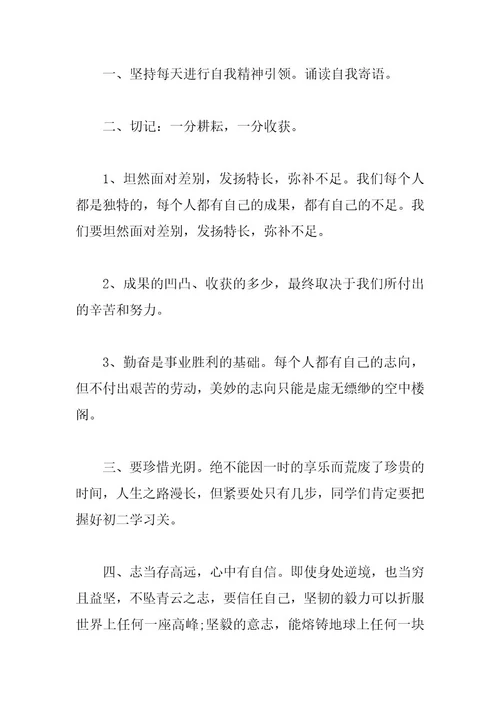 一、坚持每天进行自我精神引领。诵读自我寄语。

二、切记：一分耕耘，一分收获。

1、坦然面对差别，发扬特长，弥补不足。我们每个人都是独特的，每个人都有自己的成果，都有自己的不足。我们要坦然面对差别，发扬特长，弥补不足。

2、成果的凹凸、收获的多少，最终取决于我们所付出的辛苦和努力。

3、勤奋是事业胜利的基础。每个人都有自己的志向，但不付出艰苦的劳动，美妙的志向只能是虚无缥缈的空中楼阁。

三、要珍惜光阴。绝不能因一时的享乐而荒废了珍贵的时间，人生之路漫长，但紧要处只有几步，同学们肯定要把握好初二学习关。

四、志当存高远，心中有自信。即使身处逆境，也当穷且益坚，不坠青云之志，要信任自己，坚韧的毅力可以折服世界上任何一座高峰;坚毅的意志，能熔铸地球上任何一块